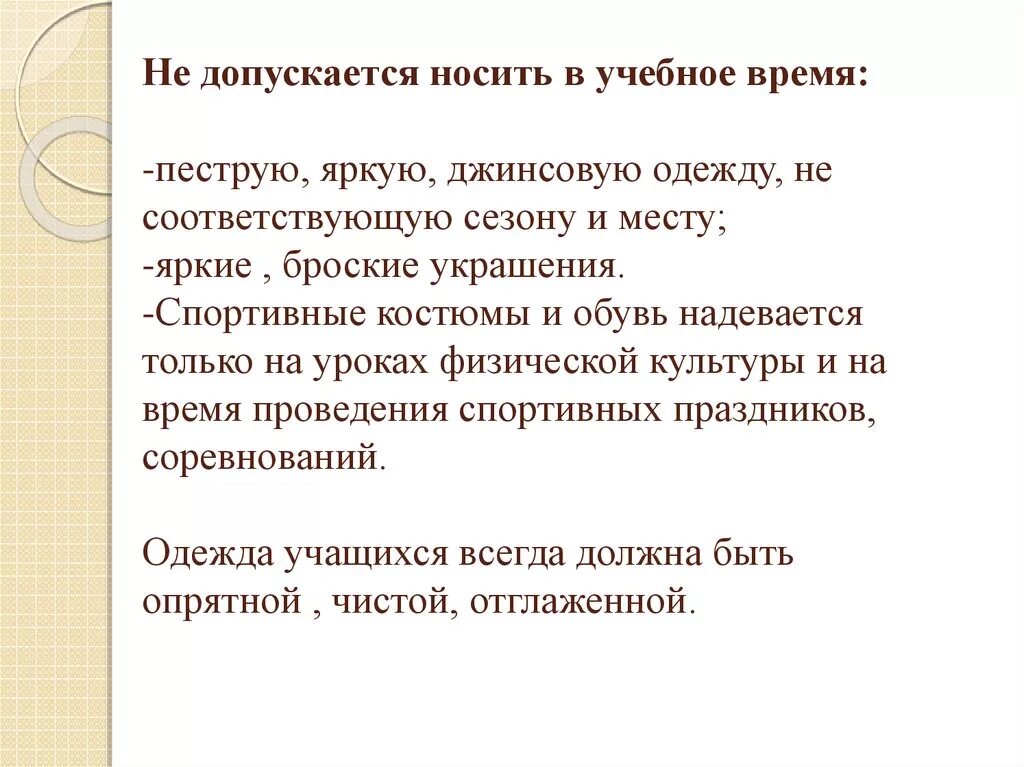 Не допускается носить в учебное время:

-пеструю, яркую, джинсовую одежду, не соответствующую сезону и месту;
-яркие , броские украшения.
-Спортивные костюмы и обувь надевается только на уроках физической культуры и на время проведения спортивных праздников, соревнований.

Одежда учащихся всегда должна быть опрятной , чистой, отглаженной.